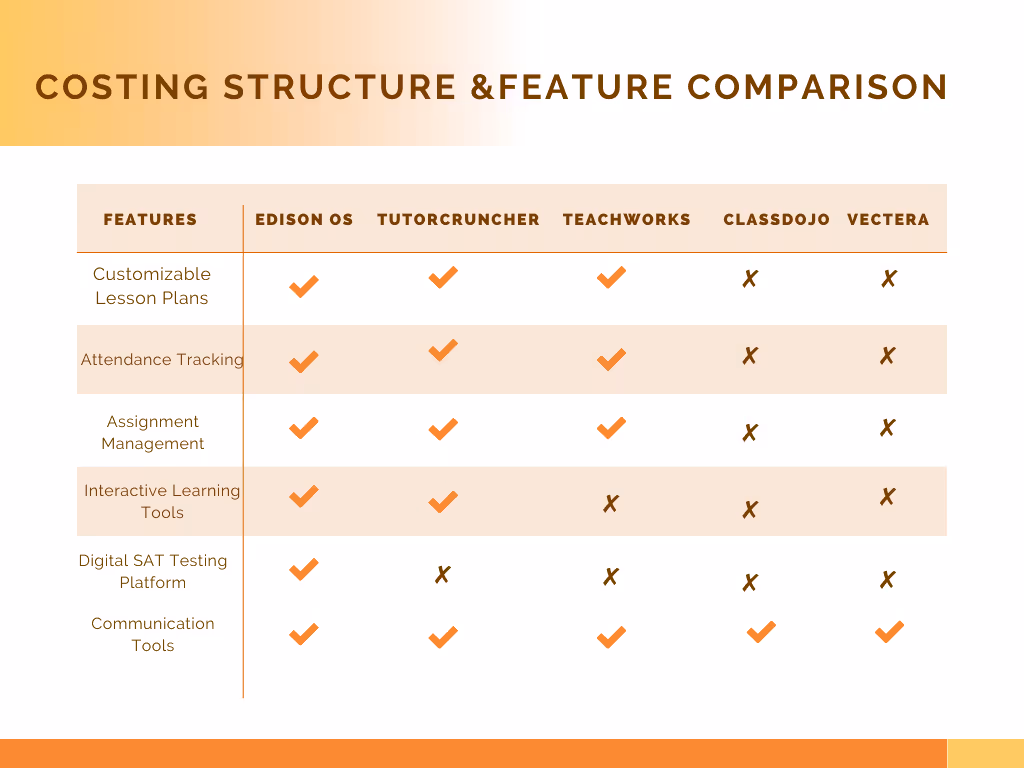 COSTING STRUCTURE &FEATURE COMPARISON

| FEATURES | EDISON OS | TUTORCRUNCHER | TEACHWORKS | CLASSDOJO | VECTERA |
|---|---|---|---|---|---|
| Customizable Lesson Plans | ✔ | ✔ | ✔ | ✗ | ✗ |
| Attendance Tracking | ✔ | ✔ | ✔ | ✗ | ✗ |
| Assignment Management | ✔ | ✔ | ✔ | ✗ | ✗ |
| Interactive Learning Tools | ✔ | ✔ | ✗ | ✗ | ✗ |
| Digital SAT Testing Platform | ✔ | ✗ | ✗ | ✗ | ✗ |
| Communication Tools | ✔ | ✔ | ✔ | ✔ | ✔ |